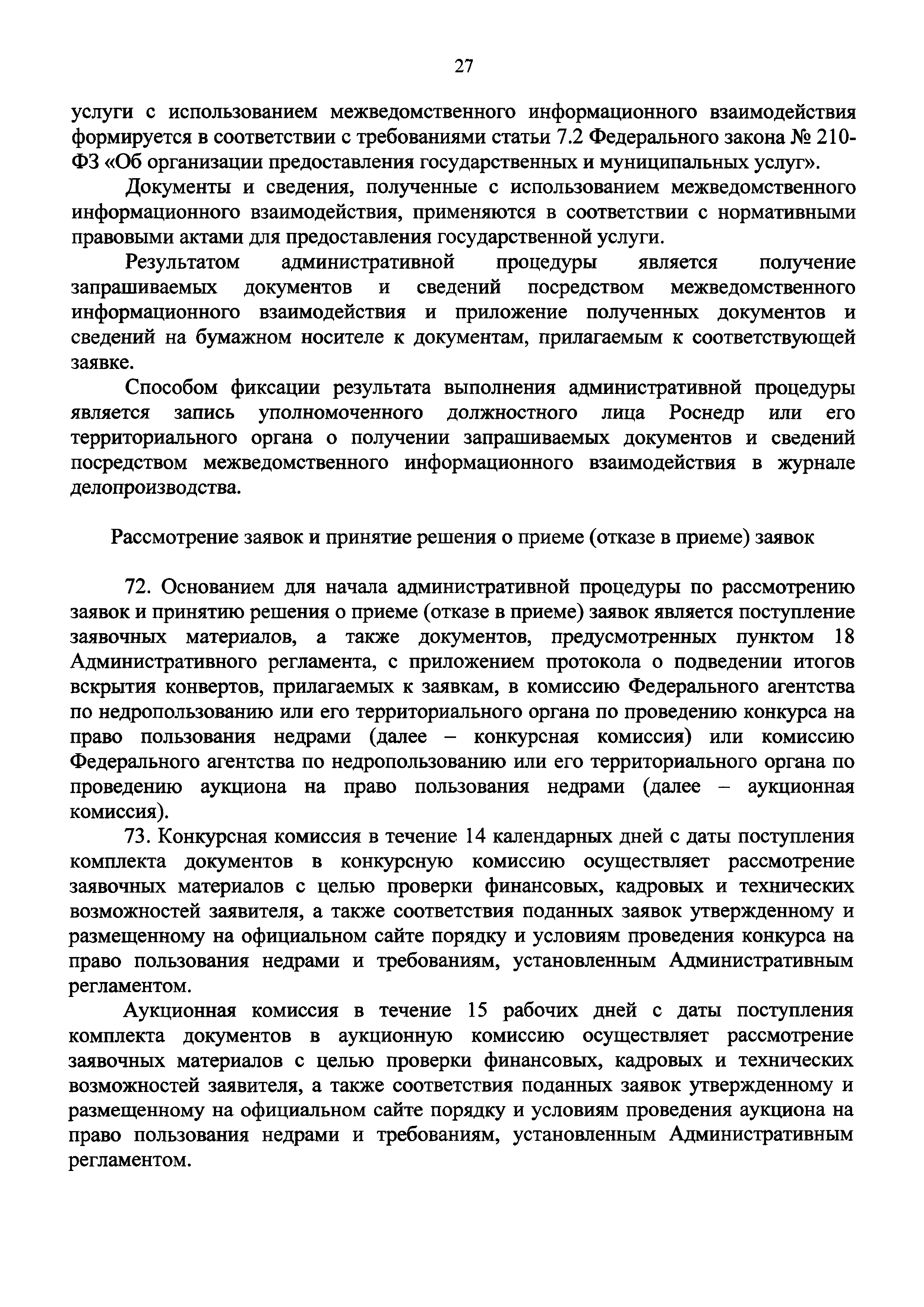 27

услуги с использованием межведомственного информационного взаимодействия формируется в соответствии с требованиями статьи 7.2 Федерального закона № 210-ФЗ «Об организации предоставления государственных и муниципальных услуг».

Документы и сведения, полученные с использованием межведомственного информационного взаимодействия, применяются в соответствии с нормативными правовыми актами для предоставления государственной услуги.

Результатом административной процедуры является получение запрашиваемых документов и сведений посредством межведомственного информационного взаимодействия и приложение полученных документов и сведений на бумажном носителе к документам, прилагаемым к соответствующей заявке.

Способом фиксации результата выполнения административной процедуры является запись уполномоченного должностного лица Роснедр или его территориального органа о получении запрашиваемых документов и сведений посредством межведомственного информационного взаимодействия в журнале делопроизводства.

Рассмотрение заявок и принятие решения о приеме (отказе в приеме) заявок

72. Основанием для начала административной процедуры по рассмотрению заявок и принятию решения о приеме (отказе в приеме) заявок является поступление заявочных материалов, а также документов, предусмотренных пунктом 18 Административного регламента, с приложением протокола о подведении итогов вскрытия конвертов, прилагаемых к заявкам, в комиссию Федерального агентства по недропользованию или его территориального органа по проведению конкурса на право пользования недрами (далее – конкурсная комиссия) или комиссию Федерального агентства по недропользованию или его территориального органа по проведению аукциона на право пользования недрами (далее – аукционная комиссия).

73. Конкурсная комиссия в течение 14 календарных дней с даты поступления комплекта документов в конкурсную комиссию осуществляет рассмотрение заявочных материалов с целью проверки финансовых, кадровых и технических возможностей заявителя, а также соответствия поданных заявок утвержденному и размещенному на официальном сайте порядку и условиям проведения конкурса на право пользования недрами и требованиям, установленным Административным регламентом.

Аукционная комиссия в течение 15 рабочих дней с даты поступления комплекта документов в аукционную комиссию осуществляет рассмотрение заявочных материалов с целью проверки финансовых, кадровых и технических возможностей заявителя, а также соответствия поданных заявок утвержденному и размещенному на официальном сайте порядку и условиям проведения аукциона на право пользования недрами и требованиям, установленным Административным регламентом.